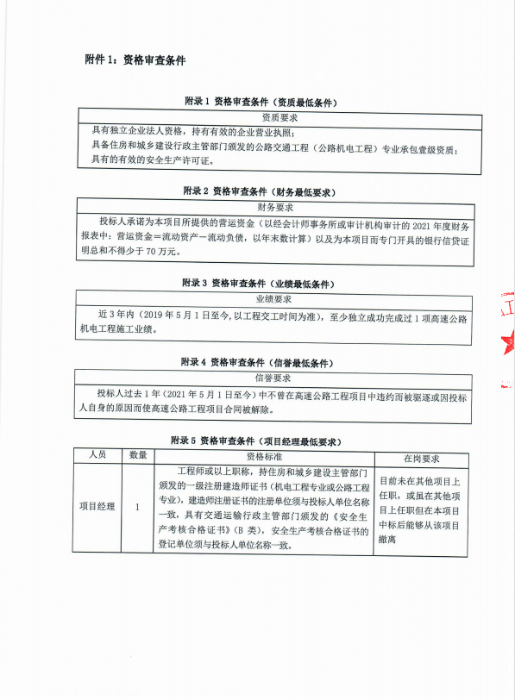 附件 1：资格审查条件

附录 1 资格审查条件（资质最低条件）

| 资质要求 |
|---|
| 具有独立企业法人资格，持有有效的企业营业执照；<br>具备住房和城乡建设行政主管部门颁发的公路交通工程（公路机电工程）专业承包壹级资质；<br>具有的有效的安全生产许可证。 |

附录 2 资格审查条件（财务最低要求）

| 财务要求 |
|---|
| 投标人承诺为本项目所提供的营运资金（以经会计师事务所或审计机构审计的 2021 年度财务报表中：营运资金＝流动资产－流动负债，以年末数计算）以及为本项目而专门开具的银行信贷证明总和不得少于 70 万元。 |

附录 3 资格审查条件（业绩最低条件）

| 业绩要求 |
|---|
| 近 3 年内（2019 年 5 月 1 日至今，以工程交工时间为准），至少独立成功完成过 1 项高速公路机电工程施工业绩。 |

附录 4 资格审查条件（信誉最低条件）

| 信誉要求 |
|---|
| 投标人过去 1 年（2021 年 5 月 1 日至今）中不曾在高速公路工程项目中违约而被驱逐或因投标人自身的原因而使高速公路工程项目合同被解除。 |

附录 5 资格审查条件（项目经理最低要求）

| 人员 | 数量 | 资格标准 | 在岗要求 |
|---|---|---|---|
| 项目经理 | 1 | 工程师或以上职称，持住房和城乡建设主管部门颁发的一级注册建造师证书（机电工程专业或公路工程专业），建造师注册证书的注册单位须与投标人单位名称一致，具有交通运输行政主管部门颁发的《安全生产考核合格证书》（B 类），安全生产考核合格证书的登记单位须与投标人单位名称一致。 | 目前未在其他项目上任职，或虽在其他项目上任职但在本项目中标后能够从该项目撤离 |